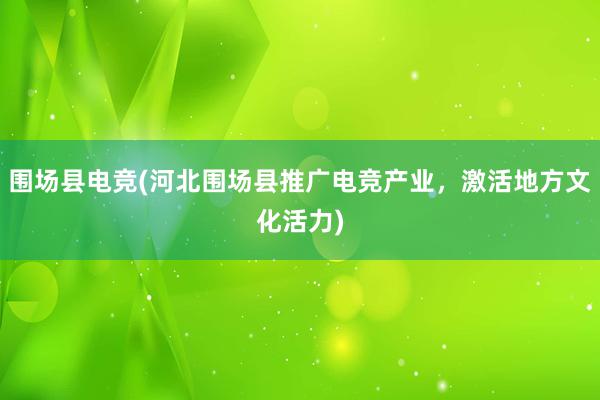 围场县电竞(河北围场县推广电竞产业，激活地方文化活力)